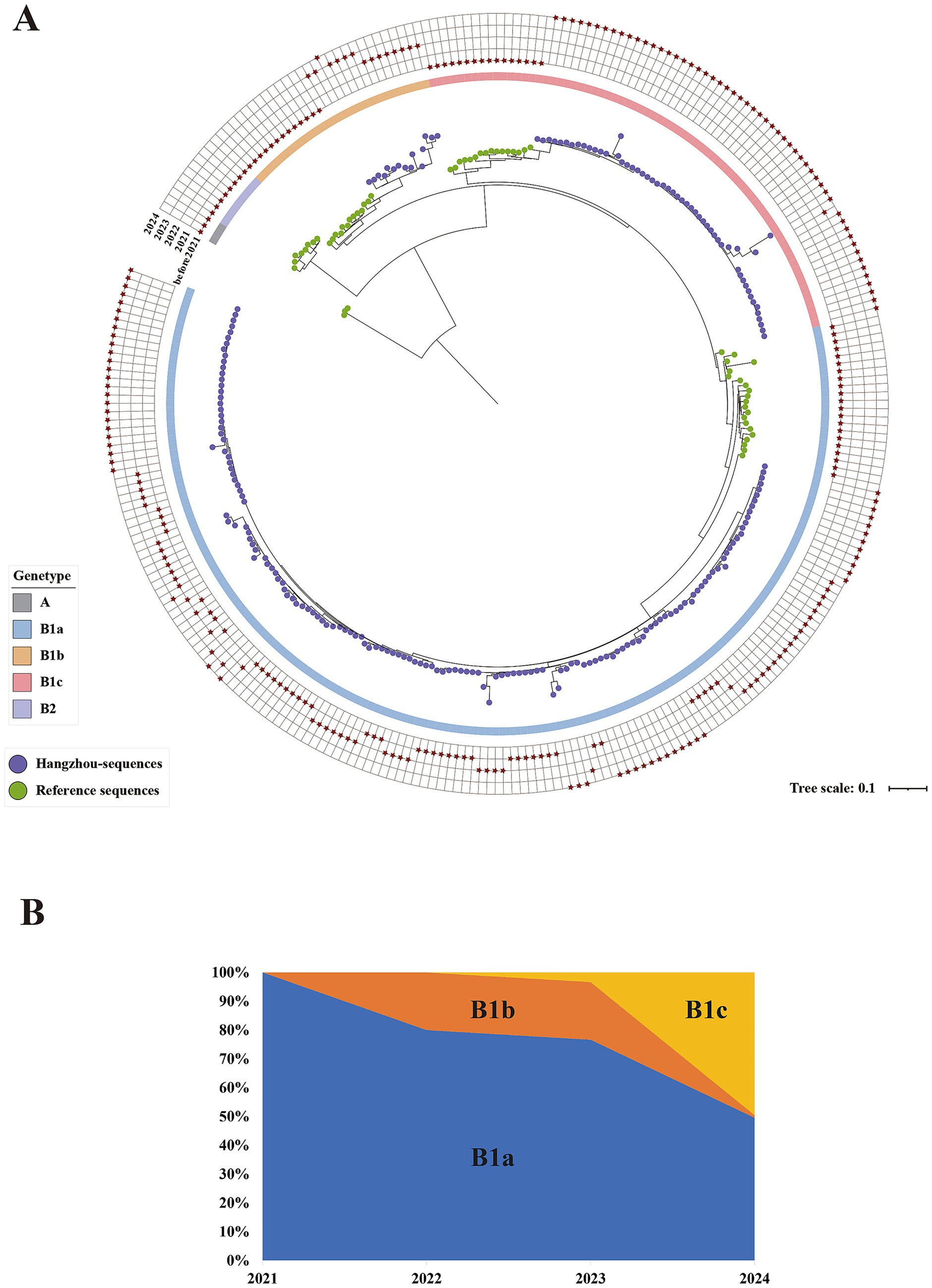 A

2024
2023
2022
2021
before2021

Genetype
A
B1a
B1b
B1c
B2

Hangzhou-sequences
Reference sequences

Tree scale: 0.1

B

100%
90%
80%
70%
60%
50%
40%
30%
20%
10%
0%

B1b
B1c
B1a

2021
2022
2023
2024